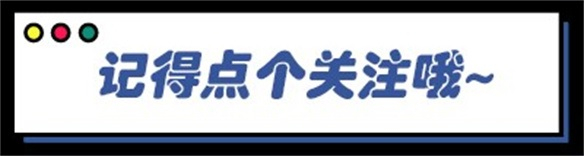 记得点个关注哦~